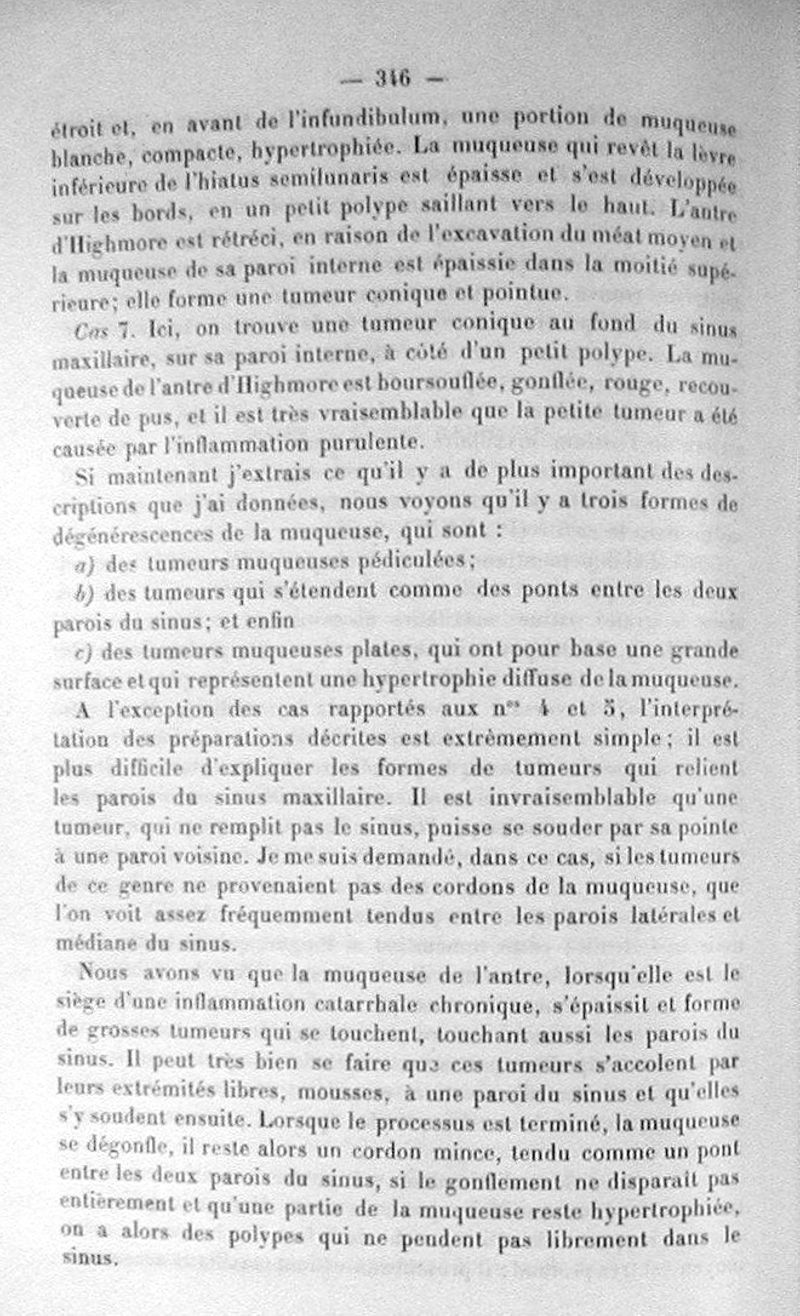 — 346 —

étroit et, en avant de l'infundibulum, une portion de muqueuse blanche, compacte, hypertrophiée. La muqueuse qui revêt la lèvre inférieure de l'hiatus semilunaris est épaisse et s'est développée sur les bords, en un petit polype saillant vers le haut. L'antre d'Highmore est rétréci, en raison de l'excavation du méat moyen et la muqueuse de sa paroi interne est épaissie dans la moitié supérieure; elle forme une tumeur conique et pointue.

Cas 7. Ici, on trouve une tumeur conique au fond du sinus maxillaire, sur sa paroi interne, à côté d'un petit polype. La muqueuse de l'antre d'Highmore est boursouflée, gonflée, rouge, recouverte de pus, et il est très vraisemblable que la petite tumeur a été causée par l'inflammation purulente.

Si maintenant j'extrais ce qu'il y a de plus important des descriptions que j'ai données, nous voyons qu'il y a trois formes de dégénérescences de la muqueuse, qui sont :

a) des tumeurs muqueuses pédiculées;

b) des tumeurs qui s'étendent comme des ponts entre les deux parois du sinus; et enfin

c) des tumeurs muqueuses plates, qui ont pour base une grande surface et qui représentent une hypertrophie diffuse de la muqueuse.

A l'exception des cas rapportés aux nos 4 et 5, l'interprétation des préparations décrites est extrêmement simple; il est plus difficile d'expliquer les formes de tumeurs qui relient les parois du sinus maxillaire. Il est invraisemblable qu'une tumeur, qui ne remplit pas le sinus, puisse se souder par sa pointe à une paroi voisine. Je me suis demandé, dans ce cas, si les tumeurs de ce genre ne provenaient pas des cordons de la muqueuse, que l'on voit assez fréquemment tendus entre les parois latérales et médiane du sinus.

Nous avons vu que la muqueuse de l'antre, lorsqu'elle est le siège d'une inflammation catarrhale chronique, s'épaissit et forme de grosses tumeurs qui se touchent, touchant aussi les parois du sinus. Il peut très bien se faire que ces tumeurs s'accolent par leurs extrémités libres, mousses, à une paroi du sinus et qu'elles s'y soudent ensuite. Lorsque le processus est terminé, la muqueuse se dégonfle, il reste alors un cordon mince, tendu comme un pont entre les deux parois du sinus, si le gonflement ne disparait pas entièrement et qu'une partie de la muqueuse reste hypertrophiée, on a alors des polypes qui ne pendent pas librement dans le sinus.